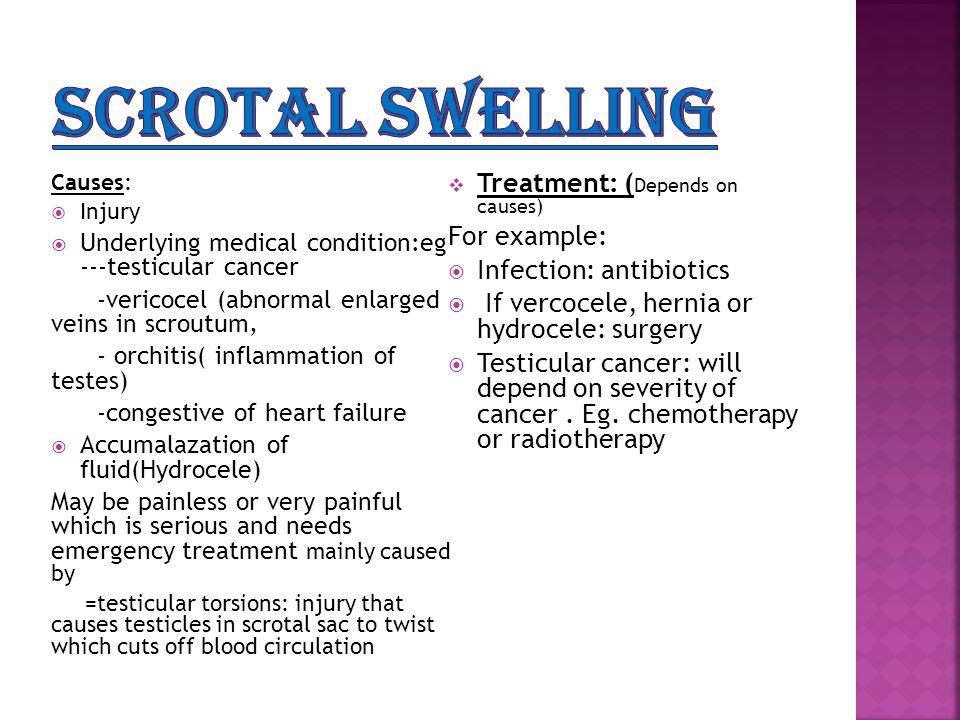 SCROTAL SWELLING

Causes:

Injury

Underlying medical condition:eg ---testicular cancer

-vericocel (abnormal enlarged veins in scroutum,

- orchitis( inflammation of testes)

-congestive of heart failure

Accumalazation of fluid(Hydrocele)

May be painless or very painful which is serious and needs emergency treatment mainly caused by

=testicular torsions: injury that causes testicles in scrotal sac to twist which cuts off blood circulation

Treatment: (Depends on causes)

For example:

Infection: antibiotics

If vercocele, hernia or hydrocele: surgery

Testicular cancer: will depend on severity of cancer . Eg. chemotherapy or radiotherapy